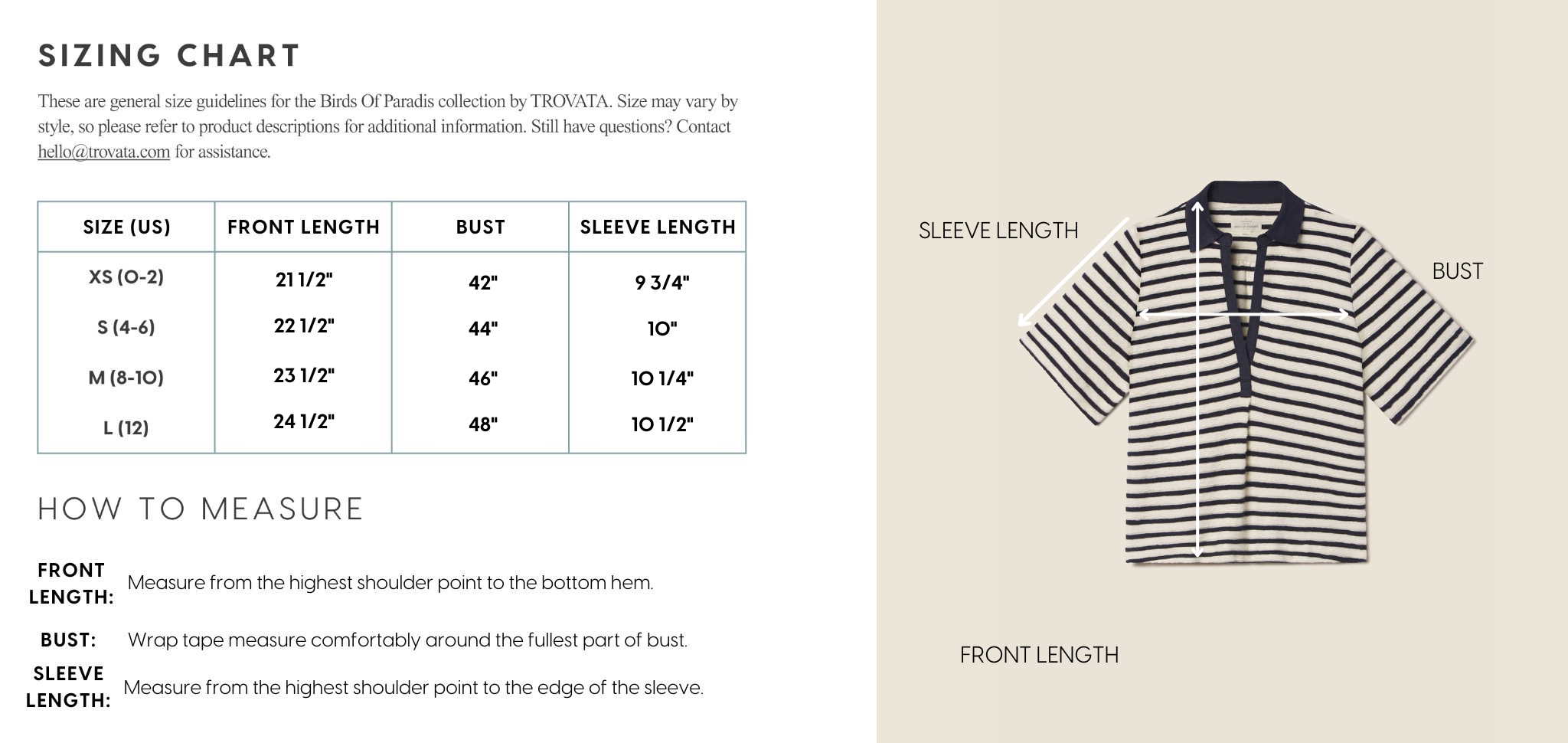 SIZING CHART

These are general size guidelines for the Birds Of Paradis collection by TROVATA. Size may vary by style, so please refer to product descriptions for additional information. Still have questions? Contact hello@trovata.com for assistance.

| SIZE (US) | FRONT LENGTH | BUST | SLEEVE LENGTH |
|---|---|---|---|
| XS (0-2) | 21 1/2" | 42" | 9 3/4" |
| S (4-6) | 22 1/2" | 44" | 10" |
| M (8-10) | 23 1/2" | 46" | 10 1/4" |
| L (12) | 24 1/2" | 48" | 10 1/2" |

HOW TO MEASURE

FRONT LENGTH: Measure from the highest shoulder point to the bottom hem.

BUST: Wrap tape measure comfortably around the fullest part of bust.

SLEEVE LENGTH: Measure from the highest shoulder point to the edge of the sleeve.

SLEEVE LENGTH

BUST

FRONT LENGTH